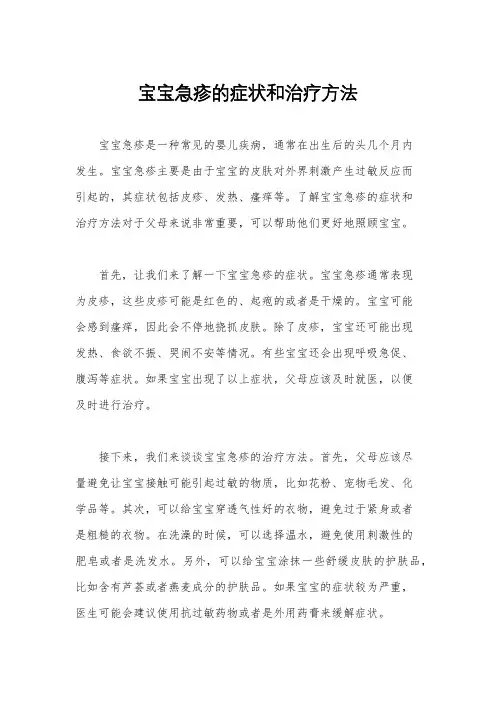 宝宝急疹的症状和治疗方法

宝宝急疹是一种常见的婴儿疾病，通常在出生后的头几个月内发生。宝宝急疹主要是由于宝宝的皮肤对外界刺激产生过敏反应而引起的，其症状包括皮疹、发热、瘙痒等。了解宝宝急疹的症状和治疗方法对于父母来说非常重要，可以帮助他们更好地照顾宝宝。

首先，让我们来了解一下宝宝急疹的症状。宝宝急疹通常表现为皮疹，这些皮疹可能是红色的、起疱的或者是干燥的。宝宝可能会感到瘙痒，因此会不停地挠抓皮肤。除了皮疹，宝宝还可能出现发热、食欲不振、哭闹不安等情况。有些宝宝还会出现呼吸急促、腹泻等症状。如果宝宝出现了以上症状，父母应该及时就医，以便及时进行治疗。

接下来，我们来谈谈宝宝急疹的治疗方法。首先，父母应该尽量避免让宝宝接触可能引起过敏的物质，比如花粉、宠物毛发、化学品等。其次，可以给宝宝穿透气性好的衣物，避免过于紧身或者是粗糙的衣物。在洗澡的时候，可以选择温水，避免使用刺激性的肥皂或者是洗发水。另外，可以给宝宝涂抹一些舒缓皮肤的护肤品，比如含有芦荟或者燕麦成分的护肤品。如果宝宝的症状较为严重，医生可能会建议使用抗过敏药物或者是外用药膏来缓解症状。